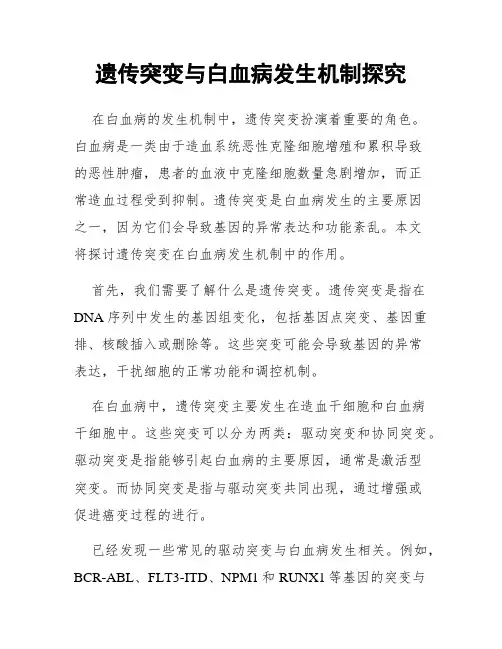 遗传突变与白血病发生机制探究

在白血病的发生机制中，遗传突变扮演着重要的角色。白血病是一类由于造血系统恶性克隆细胞增殖和累积导致的恶性肿瘤，患者的血液中克隆细胞数量急剧增加，而正常造血过程受到抑制。遗传突变是白血病发生的主要原因之一，因为它们会导致基因的异常表达和功能紊乱。本文将探讨遗传突变在白血病发生机制中的作用。

首先，我们需要了解什么是遗传突变。遗传突变是指在DNA序列中发生的基因组变化，包括基因点突变、基因重排、核酸插入或删除等。这些突变可能会导致基因的异常表达，干扰细胞的正常功能和调控机制。

在白血病中，遗传突变主要发生在造血干细胞和白血病干细胞中。这些突变可以分为两类：驱动突变和协同突变。驱动突变是指能够引起白血病的主要原因，通常是激活型突变。而协同突变是指与驱动突变共同出现，通过增强或促进癌变过程的进行。

已经发现一些常见的驱动突变与白血病发生相关。例如，BCR-ABL、FLT3-ITD、NPM1和RUNX1等基因的突变与